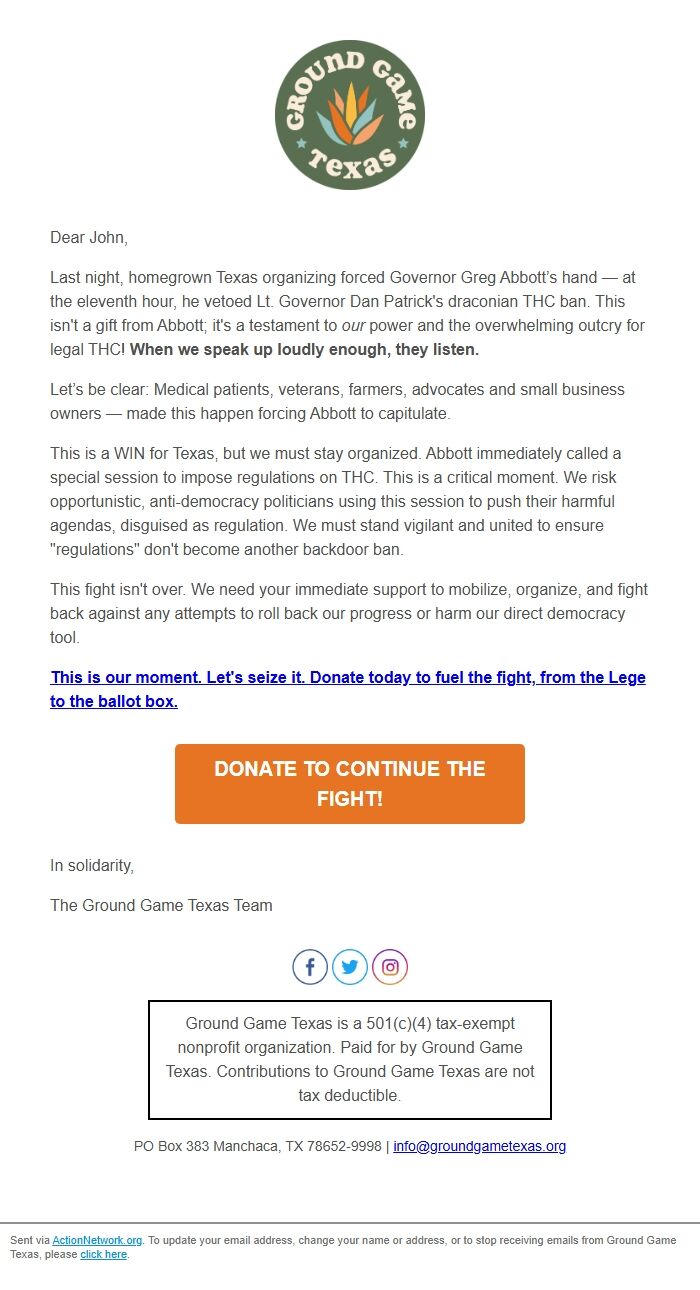 GROUND GAME
Texas

Dear John,

Last night, homegrown Texas organizing forced Governor Greg Abbott's hand — at the eleventh hour, he vetoed Lt. Governor Dan Patrick's draconian THC ban. This isn't a gift from Abbott; it's a testament to our power and the overwhelming outcry for legal THC! When we speak up loudly enough, they listen.

Let's be clear: Medical patients, veterans, farmers, advocates and small business owners — made this happen forcing Abbott to capitulate.

This is a WIN for Texas, but we must stay organized. Abbott immediately called a special session to impose regulations on THC. This is a critical moment. We risk opportunistic, anti-democracy politicians using this session to push their harmful agendas, disguised as regulation. We must stand vigilant and united to ensure "regulations" don't become another backdoor ban.

This fight isn't over. We need your immediate support to mobilize, organize, and fight back against any attempts to roll back our progress or harm our direct democracy tool.

This is our moment. Let's seize it. Donate today to fuel the fight, from the Lege to the ballot box.

DONATE TO CONTINUE THE FIGHT!

In solidarity,

The Ground Game Texas Team

Ground Game Texas is a 501(c)(4) tax-exempt nonprofit organization. Paid for by Ground Game Texas. Contributions to Ground Game Texas are not tax deductible.

PO Box 383 Manchaca, TX 78652-9998 | info@groundgametexas.org

Sent via ActionNetwork.org. To update your email address, change your name or address, or to stop receiving emails from Ground Game Texas, please click here.